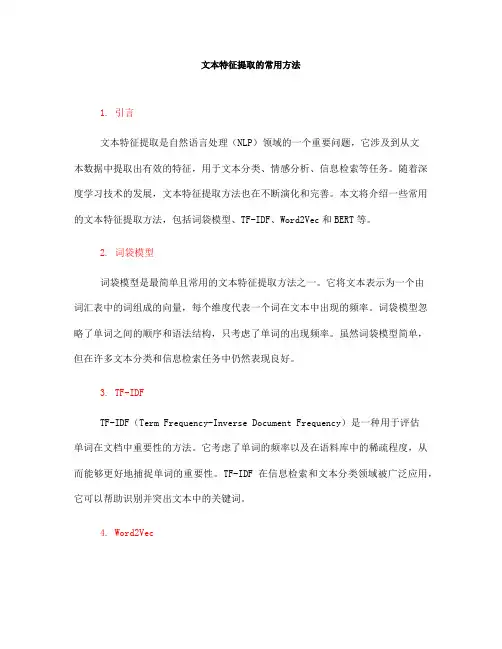 文本特征提取的常用方法

1. 引言

文本特征提取是自然语言处理（NLP）领域的一个重要问题，它涉及到从文本数据中提取出有效的特征，用于文本分类、情感分析、信息检索等任务。随着深度学习技术的发展，文本特征提取方法也在不断演化和完善。本文将介绍一些常用的文本特征提取方法，包括词袋模型、TF-IDF、Word2Vec 和 BERT 等。

2. 词袋模型

词袋模型是最简单且常用的文本特征提取方法之一。它将文本表示为一个由词汇表中的词组成的向量，每个维度代表一个词在文本中出现的频率。词袋模型忽略了单词之间的顺序和语法结构，只考虑了单词的出现频率。虽然词袋模型简单，但在许多文本分类和信息检索任务中仍然表现良好。

3. TF-IDF

TF-IDF（Term Frequency-Inverse Document Frequency）是一种用于评估单词在文档中重要性的方法。它考虑了单词的频率以及在语料库中的稀疏程度，从而能够更好地捕捉单词的重要性。TF-IDF 在信息检索和文本分类领域被广泛应用，它可以帮助识别并突出文本中的关键词。

4. Word2Vec